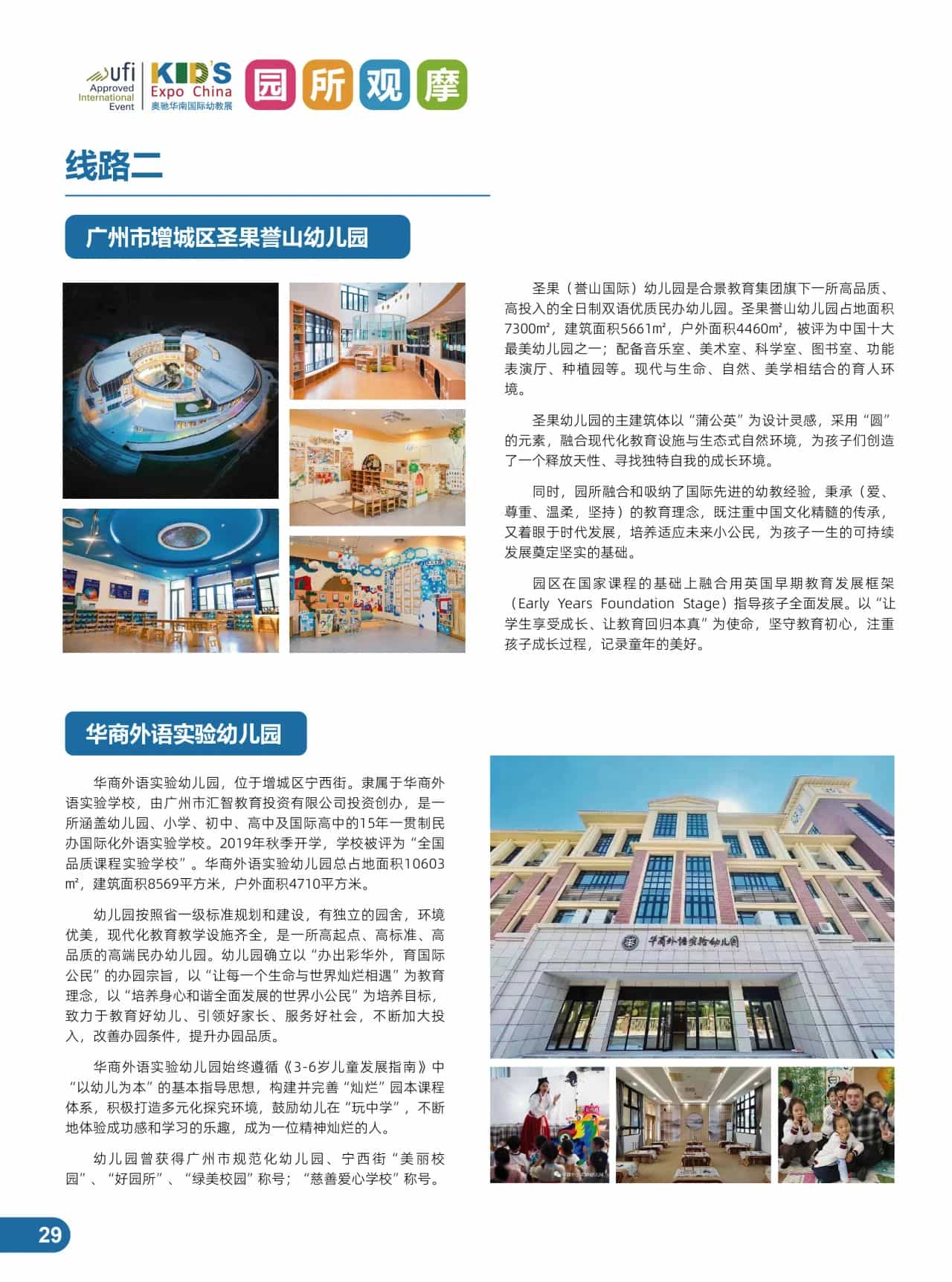 ufi Approved International Event

KID'S Expo China 奥驰华南国际幼教展

园所观摩

线路二

广州市增城区圣果誉山幼儿园

圣果（誉山国际）幼儿园是合景教育集团旗下一所高品质、高投入的全日制双语优质民办幼儿园。圣果誉山幼儿园占地面积7300m²，建筑面积5661m²，户外面积4460m²，被评为中国十大最美幼儿园之一；配备音乐室、美术室、科学室、图书室、功能表演厅、种植园等。现代与生命、自然、美学相结合的育人环境。

圣果幼儿园的主建筑体以“蒲公英”为设计灵感，采用“圆”的元素，融合现代化教育设施与生态式自然环境，为孩子们创造了一个释放天性、寻找独特自我的成长环境。

同时，园所融合和吸纳了国际先进的幼教经验，秉承（爱、尊重、温柔，坚持）的教育理念，既注重中国文化精髓的传承，又着眼于时代发展，培养适应未来小公民，为孩子一生的可持续发展奠定坚实的基础。

园区在国家课程的基础上融合用英国早期教育发展框架（Early Years Foundation Stage）指导孩子全面发展。以“让学生享受成长、让教育回归本真”为使命，坚守教育初心，注重孩子成长过程，记录童年的美好。

华商外语实验幼儿园

华商外语实验幼儿园，位于增城区宁西街。隶属于华商外语实验学校，由广州市汇智教育投资有限公司投资创办，是一所涵盖幼儿园、小学、初中、高中及国际高中的15年一贯制民办国际化外语实验学校。2019年秋季开学，学校被评为“全国品质课程实验学校”。华商外语实验幼儿园总占地面积10603m²，建筑面积8569平方米，户外面积4710平方米。

幼儿园按照省一级标准规划和建设，有独立的园舍，环境优美，现代化教育教学设施齐全，是一所高起点、高标准、高品质的高端民办幼儿园。幼儿园确立以“办出彩华外，育国际公民”的办园宗旨，以“让每一个生命与世界灿烂相遇”为教育理念，以“培养身心和谐全面发展的世界小公民”为培养目标，致力于教育好幼儿、引领好家长、服务好社会，不断加大投入，改善办园条件，提升办园品质。

华商外语实验幼儿园始终遵循《3-6岁儿童发展指南》中“以幼儿为本”的基本指导思想，构建并完善“灿烂”园本课程体系，积极打造多元化探究环境，鼓励幼儿在“玩中学”，不断地体验成功感和学习的乐趣，成为一位精神灿烂的人。

幼儿园曾获得广州市规范化幼儿园、宁西街“美丽校园”、“好园所”、“绿美校园”称号；“慈善爱心学校”称号。

华商外语实验幼儿园

29